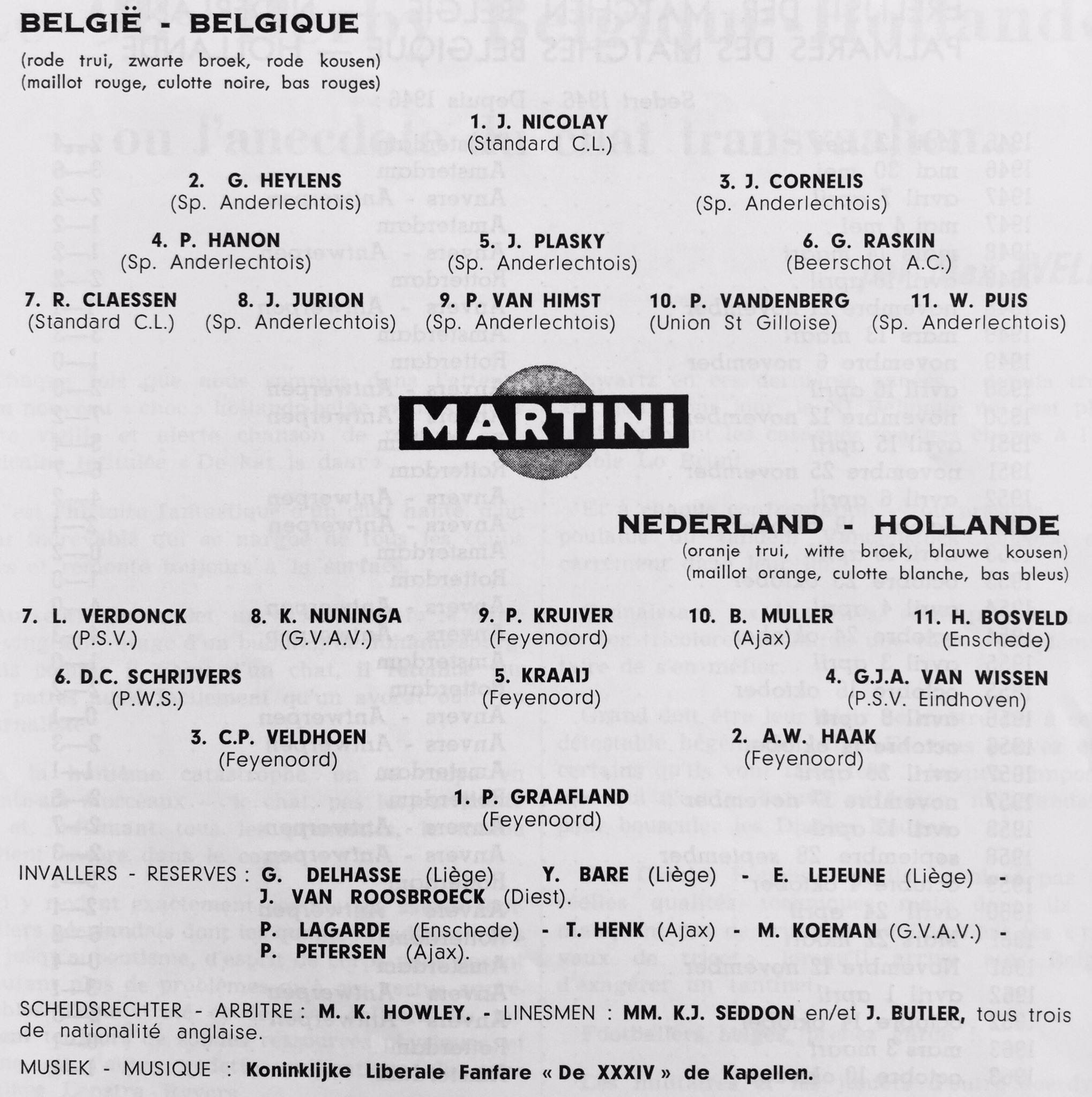 BELGIË - BELGIQUE

(rode trui, zwarte broek, rode kousen)
(maillot rouge, culotte noire, bas rouges)

1. J. NICOLAY
(Standard C.L.)

2. G. HEYLENS
(Sp. Anderlechtois)

3. J. CORNELIS
(Sp. Anderlechtois)

4. P. HANON
(Sp. Anderlechtois)

5. J. PLASKY
(Sp. Anderlechtois)

6. G. RASKIN
(Beerschot A.C.)

7. R. CLAESSEN
(Standard C.L.)

8. J. JURION
(Sp. Anderlechtois)

9. P. VAN HIMST
(Sp. Anderlechtois)

10. P. VANDENBERG
(Union St Gilloise)

11. W. PUIS
(Sp. Anderlechtois)

MARTINI

NEDERLAND - HOLLANDE

(oranje trui, witte broek, blauwe kousen)
(maillot orange, culotte blanche, bas bleus)

7. L. VERDONCK
(P.S.V.)

8. K. NUNINGA
(G.V.A.V.)

9. P. KRUIVER
(Feyenoord)

10. B. MULLER
(Ajax)

11. H. BOSVELD
(Enschede)

6. D.C. SCHRIJVERS
(P.W.S.)

5. KRAAIJ
(Feyenoord)

4. G.J.A. VAN WISSEN
(P.S.V. Eindhoven)

3. C.P. VELDHOEN
(Feyenoord)

2. A.W. HAAK
(Feyenoord)

1. P. GRAAFLAND
(Feyenoord)

INVALLERS - RESERVES : G. DELHASSE (Liège) Y. BARE (Liège) - E. LEJEUNE (Liège) - J. VAN ROOSBROECK (Diest).
P. LAGARDE (Enschede) - T. HENK (Ajax) - M. KOEMAN (G.V.A.V.) - P. PETERSEN (Ajax).

SCHEIDSRECHTER - ARBITRE : M. K. HOWLEY. - LINESMEN : MM. K.J. SEDDON en/et J. BUTLER, tous trois de nationalité anglaise.

MUSIEK - MUSIQUE : Koninklijke Liberale Fanfare « De XXXIV » de Kapellen.